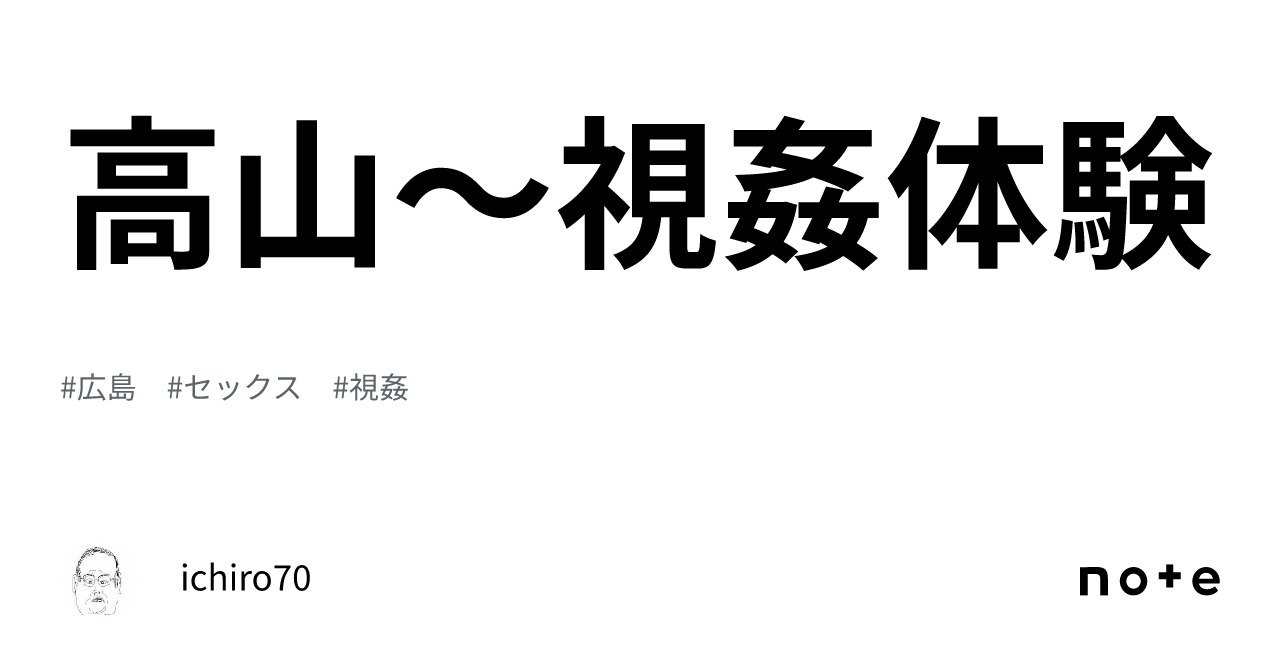 高山〜視姦体験

#広島 #セックス #視姦

ichiro70

note